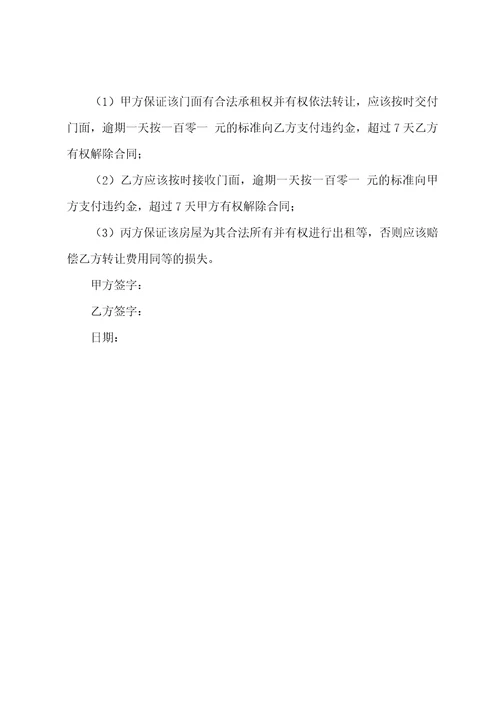 （1）甲方保证该门面有合法承租权并有权依法转让，应该按时交付门面，逾期一天按一百零一 元的标准向乙方支付违约金，超过 7 天乙方有权解除合同；

（2）乙方应该按时接收门面，逾期一天按一百零一 元的标准向甲方支付违约金，超过 7 天甲方有权解除合同；

（3）丙方保证该房屋为其合法所有并有权进行出租等，否则应该赔偿乙方转让费用同等的损失。

甲方签字：

乙方签字：

日期：